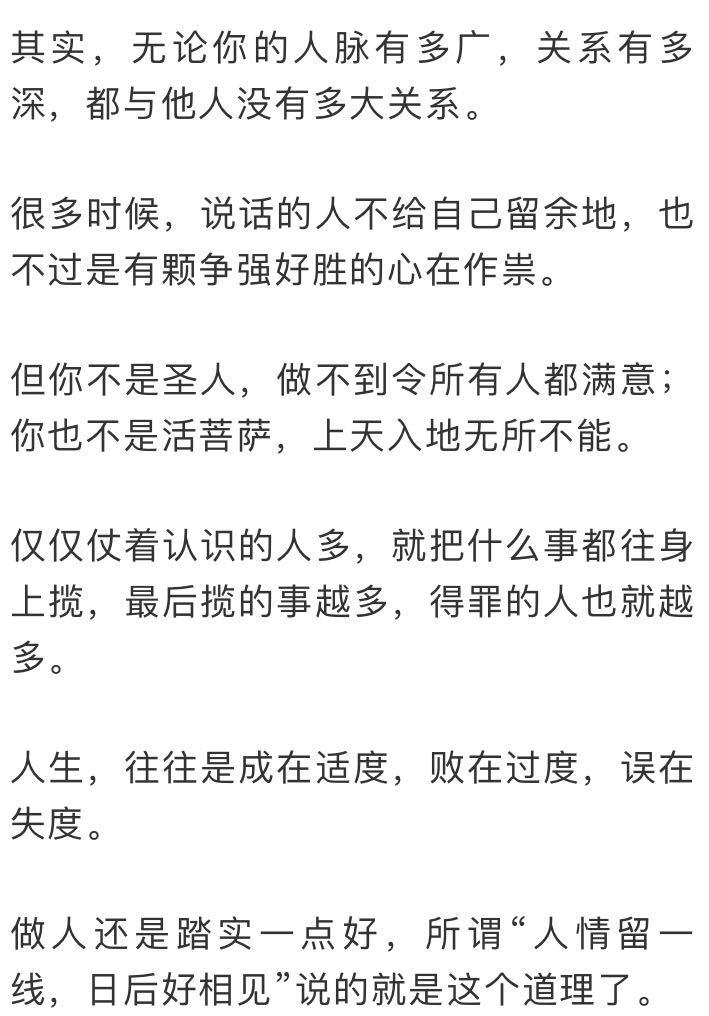 其实，无论你的人脉有多广，关系有多深，都与他人没有多大关系。

很多时候，说话的人不给自己留余地，也不过是有颗争强好胜的心在作祟。

但你不是圣人，做不到令所有人都满意；你也不是活菩萨，上天入地无所不能。

仅仅仗着认识的人多，就把什么事都往身上揽，最后揽的事越多，得罪的人也就越多。

人生，往往是成在适度，败在过度，误在失度。

做人还是踏实一点好，所谓“人情留一线，日后好相见”说的就是这个道理了。